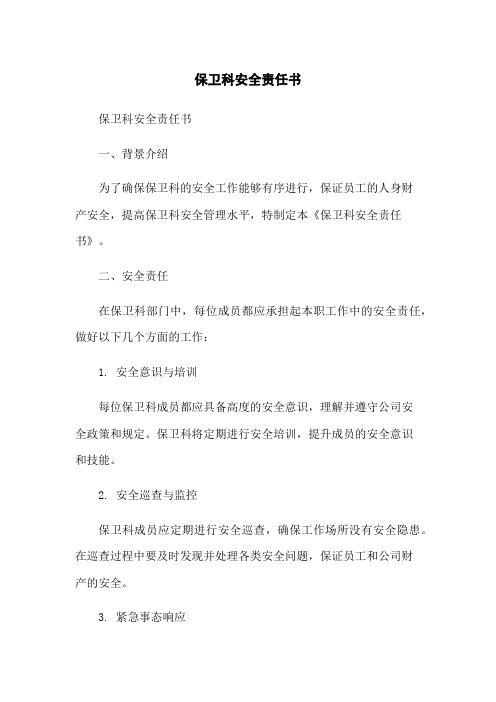 保卫科安全责任书

保卫科安全责任书

一、背景介绍

为了确保保卫科的安全工作能够有序进行，保证员工的人身财产安全，提高保卫科安全管理水平，特制定本《保卫科安全责任书》。

二、安全责任

在保卫科部门中，每位成员都应承担起本职工作中的安全责任，做好以下几个方面的工作：

1. 安全意识与培训

每位保卫科成员都应具备高度的安全意识，理解并遵守公司安全政策和规定。保卫科将定期进行安全培训，提升成员的安全意识和技能。

2. 安全巡查与监控

保卫科成员应定期进行安全巡查，确保工作场所没有安全隐患。在巡查过程中要及时发现并处理各类安全问题，保证员工和公司财产的安全。

3. 紧急事态响应